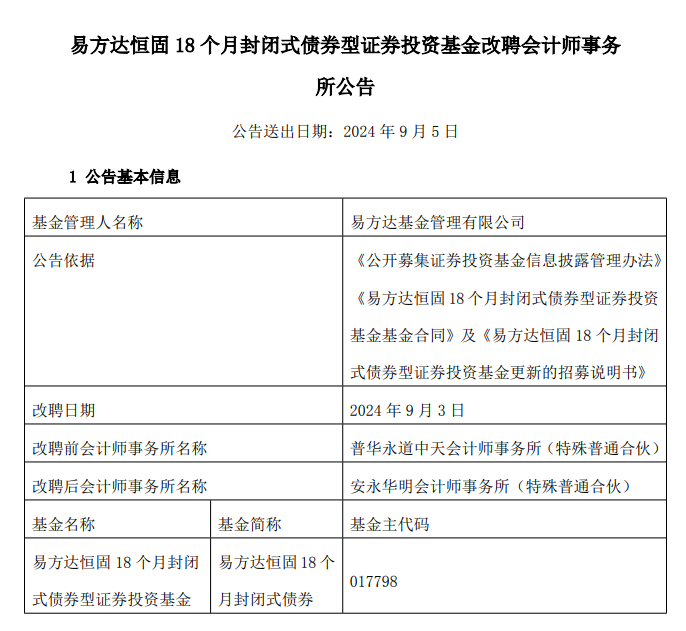 易方达恒固 18 个月封闭式债券型证券投资基金改聘会计师事务所公告

公告送出日期：2024 年 9 月 5 日

1 公告基本信息

| 基金管理人名称 | | 易方达基金管理有限公司 |
|---|---|---|
| 公告依据 | | 《公开募集证券投资基金信息披露管理办法》《易方达恒固 18 个月封闭式债券型证券投资基金基金合同》及《易方达恒固 18 个月封闭式债券型证券投资基金更新的招募说明书》 |
| 改聘日期 | | 2024 年 9 月 3 日 |
| 改聘前会计师事务所名称 | | 普华永道中天会计师事务所（特殊普通合伙） |
| 改聘后会计师事务所名称 | | 安永华明会计师事务所（特殊普通合伙） |
| 基金名称 | 基金简称 | 基金主代码 |
| 易方达恒固 18 个月封闭式债券型证券投资基金 | 易方达恒固 18 个月封闭式债券 | 017798 |